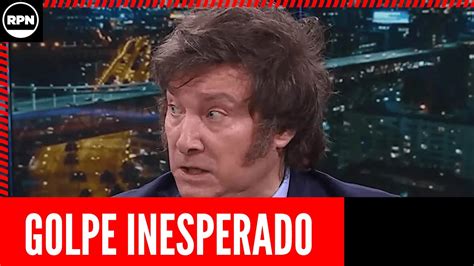 RPN

GOLPE INESPERADO